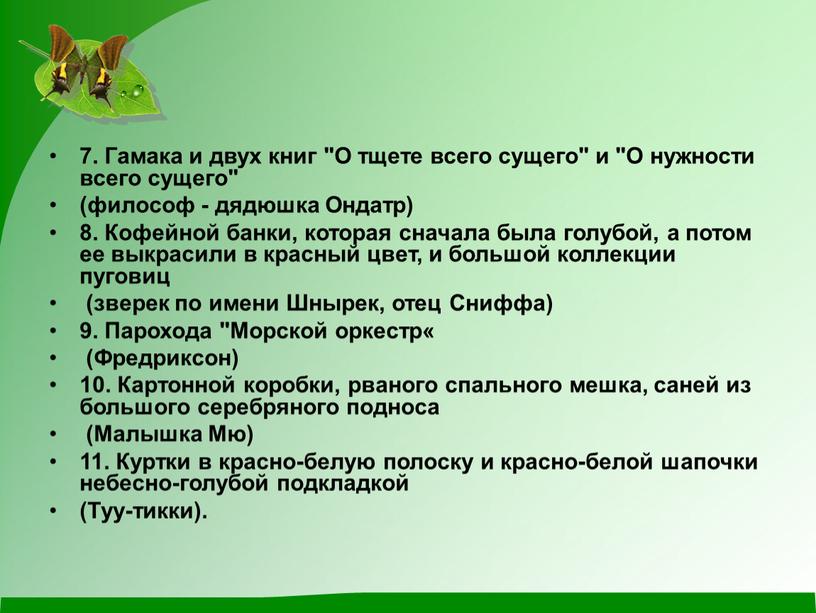 • 7. Гамака и двух книг "О тщете всего сущего" и "О нужности всего сущего"
• (философ - дядюшка Ондатр)
• 8. Кофейной банки, которая сначала была голубой, а потом ее выкрасили в красный цвет, и большой коллекции пуговиц
• (зверек по имени Шнырек, отец Сниффа)
• 9. Парохода "Морской оркестр«
• (Фредриксон)
• 10. Картонной коробки, рваного спального мешка, саней из большого серебряного подноса
• (Малышка Мю)
• 11. Куртки в красно-белую полоску и красно-белой шапочки небесно-голубой подкладкой
• (Туу-тикки).